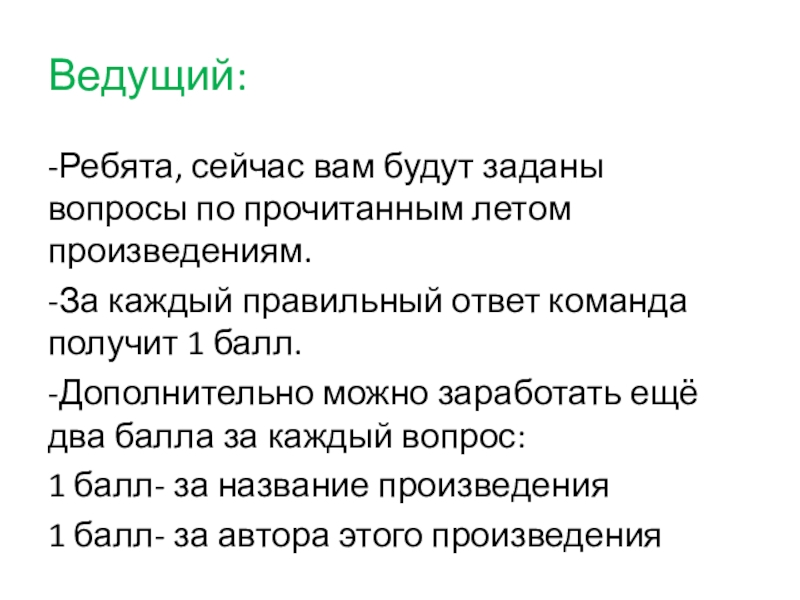 Ведущий:

-Ребята, сейчас вам будут заданы вопросы по прочитанным летом произведениям.

-За каждый правильный ответ команда получит 1 балл.

-Дополнительно можно заработать ещё два балла за каждый вопрос:

1 балл- за название произведения

1 балл- за автора этого произведения